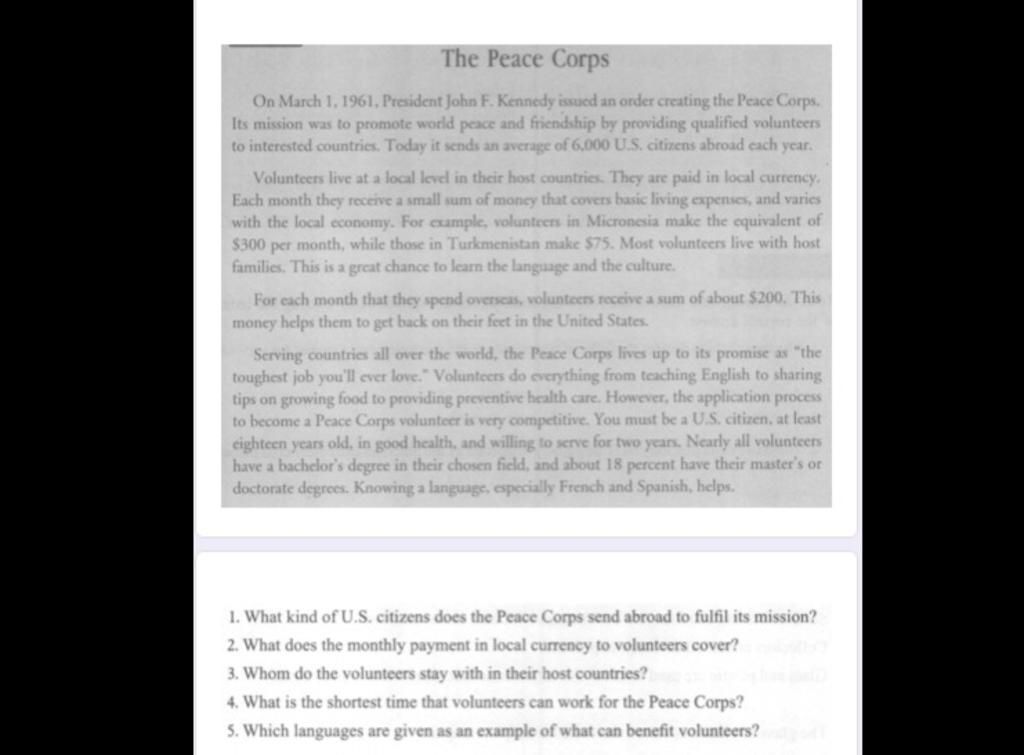 The Peace Corps

On March 1, 1961, President John F. Kennedy issued an order creating the Peace Corps. Its mission was to promote world peace and friendship by providing qualified volunteers to interested countries. Today it sends an average of 6,000 U.S. citizens abroad each year.

Volunteers live at a local level in their host countries. They are paid in local currency. Each month they receive a small sum of money that covers basic living expenses, and varies with the local economy. For example, volunteers in Micronesia make the equivalent of $300 per month, while those in Turkmenistan make $75. Most volunteers live with host families. This is a great chance to learn the language and the culture.

For each month that they spend overseas, volunteers receive a sum of about $200. This money helps them to get back on their feet in the United States.

Serving countries all over the world, the Peace Corps lives up to its promise as "the toughest job you'll ever love." Volunteers do everything from teaching English to sharing tips on growing food to providing preventive health care. However, the application process to become a Peace Corps volunteer is very competitive. You must be a U.S. citizen, at least eighteen years old, in good health, and willing to serve for two years. Nearly all volunteers have a bachelor's degree in their chosen field, and about 18 percent have their master's or doctorate degrees. Knowing a language, especially French and Spanish, helps.

1. What kind of U.S. citizens does the Peace Corps send abroad to fulfil its mission?
2. What does the monthly payment in local currency to volunteers cover?
3. Whom do the volunteers stay with in their host countries?
4. What is the shortest time that volunteers can work for the Peace Corps?
5. Which languages are given as an example of what can benefit volunteers?